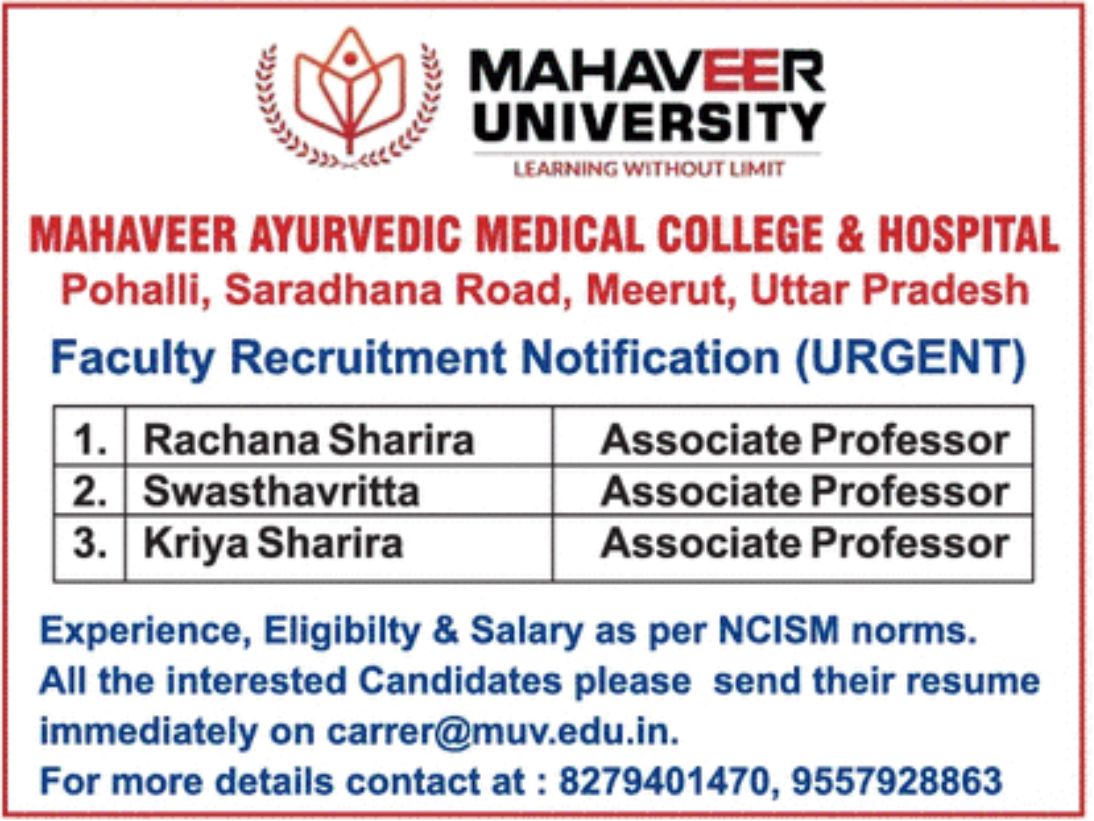 MAHAVEER UNIVERSITY
LEARNING WITHOUT LIMIT

MAHAVEER AYURVEDIC MEDICAL COLLEGE & HOSPITAL
Pohalli, Saradhana Road, Meerut, Uttar Pradesh

Faculty Recruitment Notification (URGENT)

| 1. | Rachana Sharira | Associate Professor |
|---|---|---|
| 2. | Swasthavritta | Associate Professor |
| 3. | Kriya Sharira | Associate Professor |

Experience, Eligibilty & Salary as per NCISM norms.
All the interested Candidates please send their resume immediately on carrer@muv.edu.in.
For more details contact at : 8279401470, 9557928863